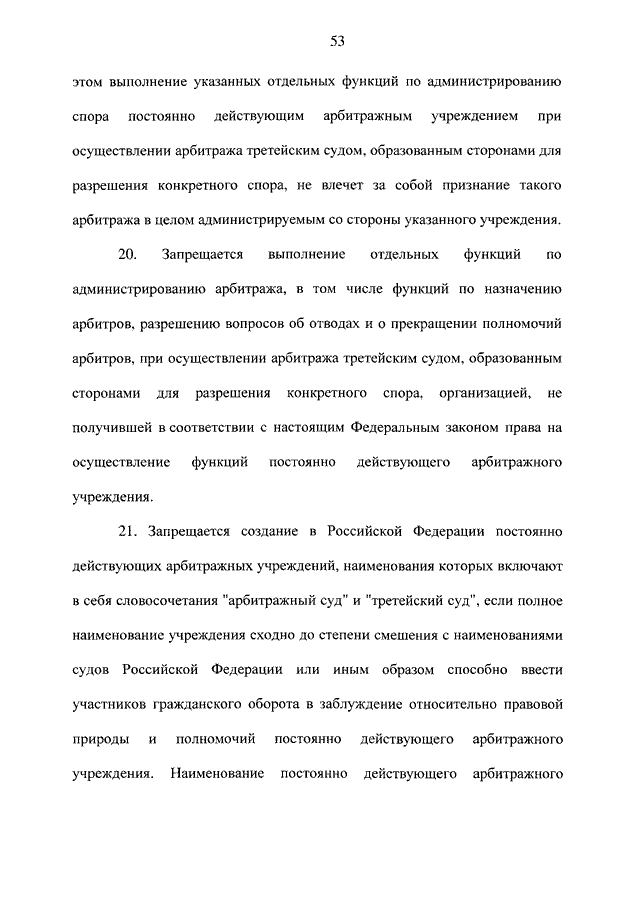 53

этом выполнение указанных отдельных функций по администрированию спора постоянно действующим арбитражным учреждением при осуществлении арбитража третейским судом, образованным сторонами для разрешения конкретного спора, не влечет за собой признание такого арбитража в целом администрируемым со стороны указанного учреждения.

20. Запрещается выполнение отдельных функций по администрированию арбитража, в том числе функций по назначению арбитров, разрешению вопросов об отводах и о прекращении полномочий арбитров, при осуществлении арбитража третейским судом, образованным сторонами для разрешения конкретного спора, организацией, не получившей в соответствии с настоящим Федеральным законом права на осуществление функций постоянно действующего арбитражного учреждения.

21. Запрещается создание в Российской Федерации постоянно действующих арбитражных учреждений, наименования которых включают в себя словосочетания "арбитражный суд" и "третейский суд", если полное наименование учреждения сходно до степени смешения с наименованиями судов Российской Федерации или иным образом способно ввести участников гражданского оборота в заблуждение относительно правовой природы и полномочий постоянно действующего арбитражного учреждения. Наименование постоянно действующего арбитражного